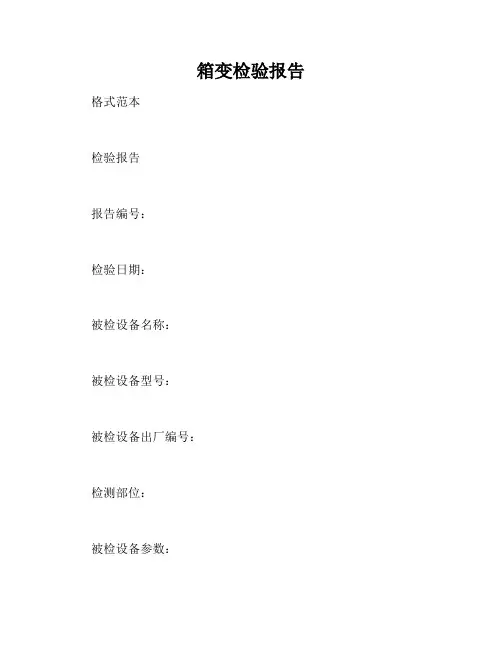 箱变检验报告

格式范本

检验报告

报告编号：

检验日期：

被检设备名称：

被检设备型号：

被检设备出厂编号：

检测部位：

被检设备参数：